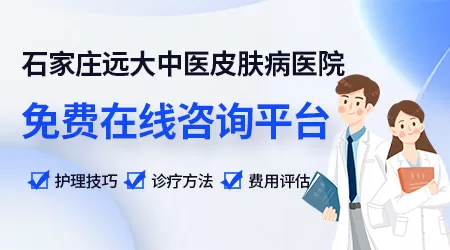 石家庄远大中医皮肤病医院

免费在线咨询平台

护理技巧 诊疗方法 费用评估